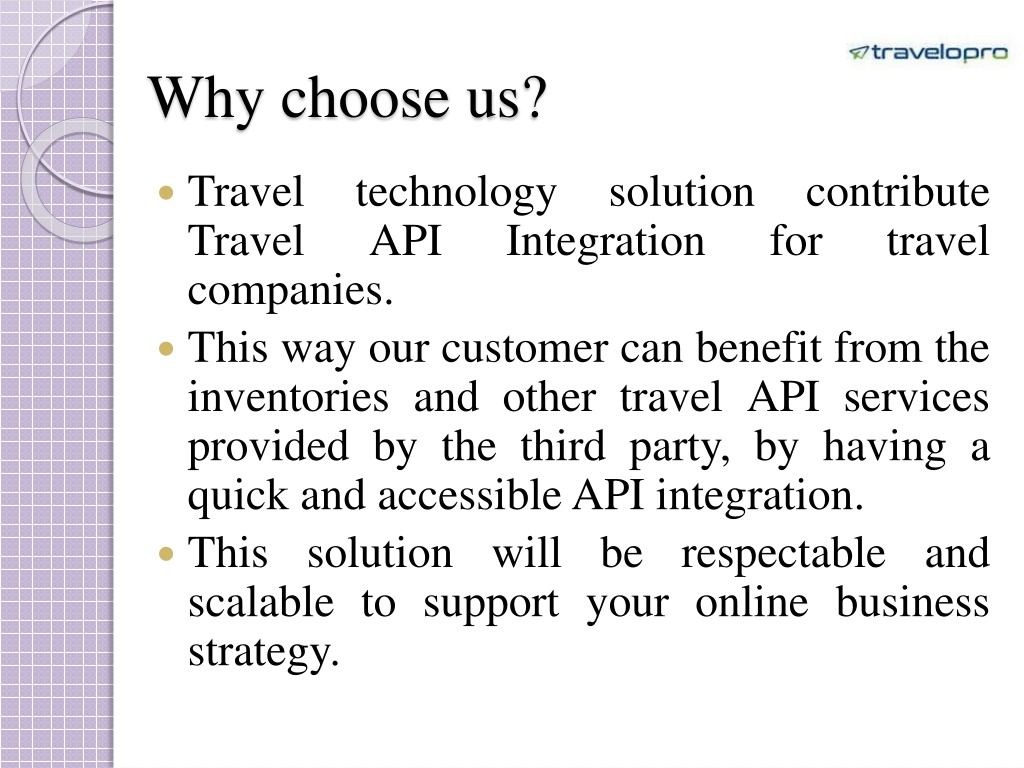 travelopro

Why choose us?

- Travel technology solution contribute Travel API Integration for travel companies.
- This way our customer can benefit from the inventories and other travel API services provided by the third party, by having a quick and accessible API integration.
- This solution will be respectable and scalable to support your online business strategy.